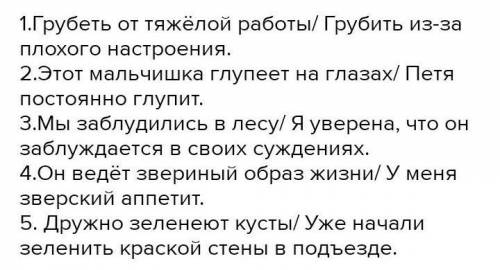 1.Грубеть от тяжёлой работы/ Грубить из-за плохого настроения.
2.Этот мальчишка глупеет на глазах/ Петя постоянно глупит.
3.Мы заблудились в лесу/ Я уверена, что он заблуждается в своих суждениях.
4.Он ведёт звериный образ жизни/ У меня зверский аппетит.
5. Дружно зеленеют кусты/ Уже начали зеленить краской стены в подъезде.